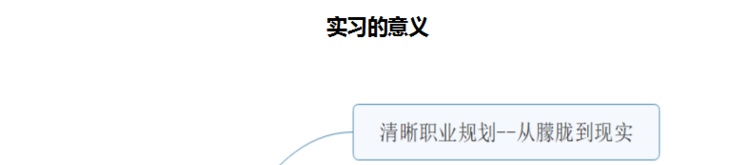 实习的意义

清晰职业规划--从朦胧到现实